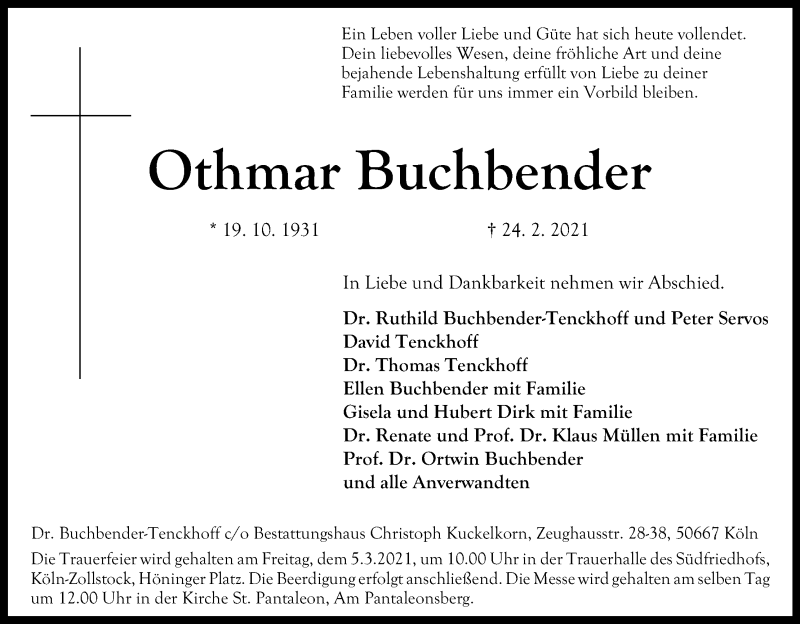 Ein Leben voller Liebe und Güte hat sich heute vollendet. Dein liebevolles Wesen, deine fröhliche Art und deine bejahende Lebenshaltung erfüllt von Liebe zu deiner Familie werden für uns immer ein Vorbild bleiben.

Othmar Buchbender

* 19. 10. 1931 † 24. 2. 2021

In Liebe und Dankbarkeit nehmen wir Abschied.

Dr. Ruthild Buchbender-Tenckhoff und Peter Servos
David Tenckhoff
Dr. Thomas Tenckhoff
Ellen Buchbender mit Familie
Gisela und Hubert Dirk mit Familie
Dr. Renate und Prof. Dr. Klaus Müllen mit Familie
Prof. Dr. Ortwin Buchbender
und alle Anverwandten

Dr. Buchbender-Tenckhoff c/o Bestattungshaus Christoph Kuckelkorn, Zeughausstr. 28-38, 50667 Köln

Die Trauerfeier wird gehalten am Freitag, dem 5.3.2021, um 10.00 Uhr in der Trauerhalle des Südfriedhofs, Köln-Zollstock, Höninger Platz. Die Beerdigung erfolgt anschließend. Die Messe wird gehalten am selben Tag um 12.00 Uhr in der Kirche St. Pantaleon, Am Pantaleonsberg.